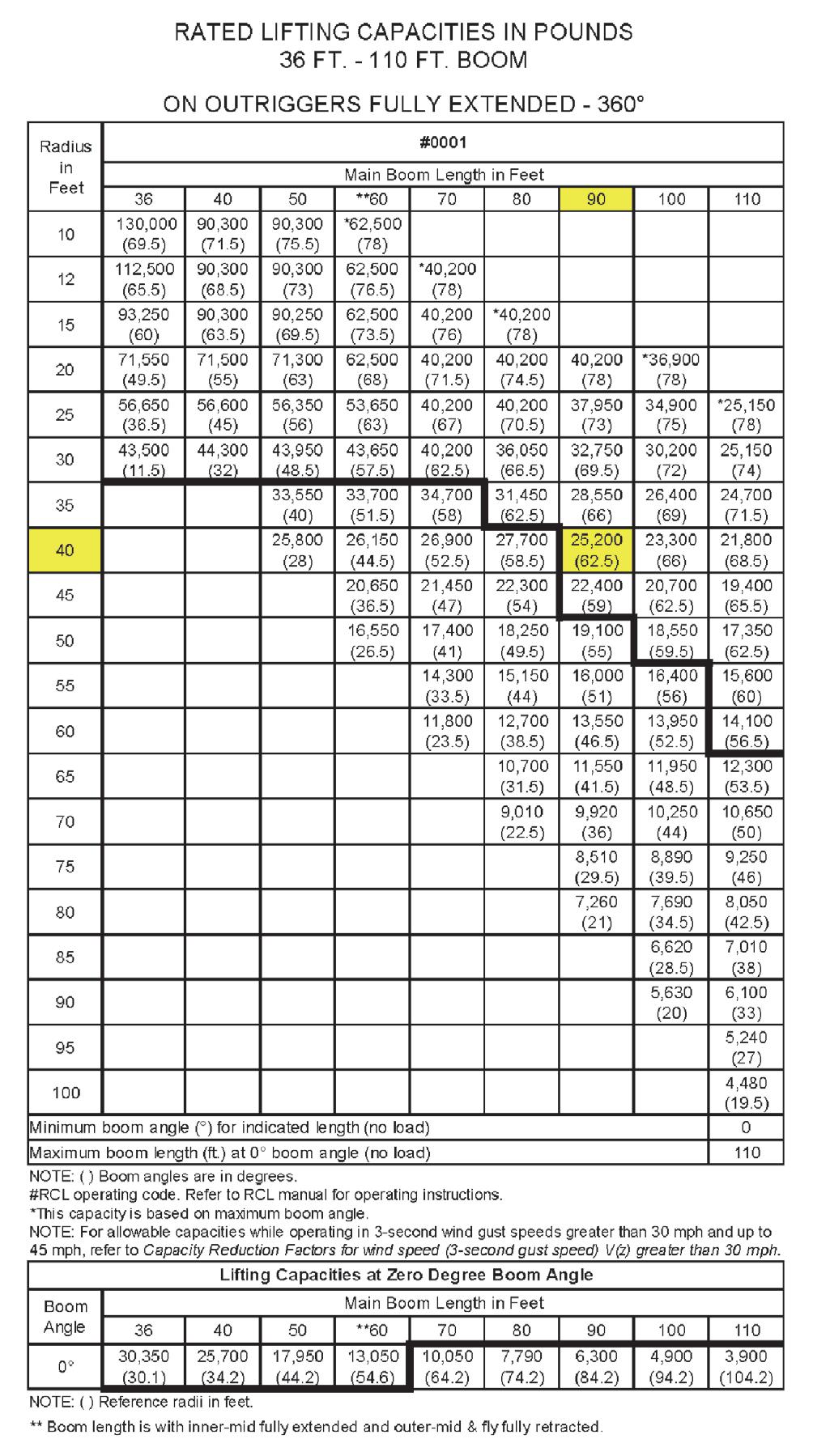 RATED LIFTING CAPACITIES IN POUNDS
36 FT. - 110 FT. BOOM

ON OUTRIGGERS FULLY EXTENDED - 360°

| Radius in Feet | #0001 | | | | | | | | |
|---|---|---|---|---|---|---|---|---|---|
| | Main Boom Length in Feet | | | | | | | | |
| | 36 | 40 | 50 | **60 | 70 | 80 | 90 | 100 | 110 |
| 10 | 130,000 (69.5) | 90,300 (71.5) | 90,300 (75.5) | *62,500 (78) | | | | | |
| 12 | 112,500 (65.5) | 90,300 (68.5) | 90,300 (73) | 62,500 (76.5) | *40,200 (78) | | | | |
| 15 | 93,250 (60) | 90,300 (63.5) | 90,250 (69.5) | 62,500 (73.5) | 40,200 (76) | *40,200 (78) | | | |
| 20 | 71,550 (49.5) | 71,500 (55) | 71,300 (63) | 62,500 (68) | 40,200 (71.5) | 40,200 (74.5) | 40,200 (78) | *36,900 (78) | |
| 25 | 56,650 (36.5) | 56,600 (45) | 56,350 (56) | 53,650 (63) | 40,200 (67) | 40,200 (70.5) | 37,950 (73) | 34,900 (75) | *25,150 (78) |
| 30 | 43,500 (11.5) | 44,300 (32) | 43,950 (48.5) | 43,650 (57.5) | 40,200 (62.5) | 36,050 (66.5) | 32,750 (69.5) | 30,200 (72) | 25,150 (74) |
| 35 | | | 33,550 (40) | 33,700 (51.5) | 34,700 (58) | 31,450 (62.5) | 28,550 (66) | 26,400 (69) | 24,700 (71.5) |
| 40 | | | 25,800 (28) | 26,150 (44.5) | 26,900 (52.5) | 27,700 (58.5) | 25,200 (62.5) | 23,300 (66) | 21,800 (68.5) |
| 45 | | | | 20,650 (36.5) | 21,450 (47) | 22,300 (54) | 22,400 (59) | 20,700 (62.5) | 19,400 (65.5) |
| 50 | | | | 16,550 (26.5) | 17,400 (41) | 18,250 (49.5) | 19,100 (55) | 18,550 (59.5) | 17,350 (62.5) |
| 55 | | | | | 14,300 (33.5) | 15,150 (44) | 16,000 (51) | 16,400 (56) | 15,600 (60) |
| 60 | | | | | 11,800 (23.5) | 12,700 (38.5) | 13,550 (46.5) | 13,950 (52.5) | 14,100 (56.5) |
| 65 | | | | | | 10,700 (31.5) | 11,550 (41.5) | 11,950 (48.5) | 12,300 (53.5) |
| 70 | | | | | | 9,010 (22.5) | 9,920 (36) | 10,250 (44) | 10,650 (50) |
| 75 | | | | | | | 8,510 (29.5) | 8,890 (39.5) | 9,250 (46) |
| 80 | | | | | | | 7,260 (21) | 7,690 (34.5) | 8,050 (42.5) |
| 85 | | | | | | | | 6,620 (28.5) | 7,010 (38) |
| 90 | | | | | | | | 5,630 (20) | 6,100 (33) |
| 95 | | | | | | | | | 5,240 (27) |
| 100 | | | | | | | | | 4,480 (19.5) |
| Minimum boom angle (°) for indicated length (no load) | | | | | | | | | 0 |
| Maximum boom length (ft.) at 0° boom angle (no load) | | | | | | | | | 110 |

NOTE: ( ) Boom angles are in degrees.
#RCL operating code. Refer to RCL manual for operating instructions.
*This capacity is based on maximum boom angle.
NOTE: For allowable capacities while operating in 3-second wind gust speeds greater than 30 mph and up to 45 mph, refer to Capacity Reduction Factors for wind speed (3-second gust speed) V(z) greater than 30 mph.

| Lifting Capacities at Zero Degree Boom Angle | | | | | | | | | |
|---|---|---|---|---|---|---|---|---|---|
| Boom Angle | Main Boom Length in Feet | | | | | | | | |
| | 36 | 40 | 50 | **60 | 70 | 80 | 90 | 100 | 110 |
| 0° | 30,350 (30.1) | 25,700 (34.2) | 17,950 (44.2) | 13,050 (54.6) | 10,050 (64.2) | 7,790 (74.2) | 6,300 (84.2) | 4,900 (94.2) | 3,900 (104.2) |

NOTE: ( ) Reference radii in feet.

** Boom length is with inner-mid fully extended and outer-mid & fly fully retracted.